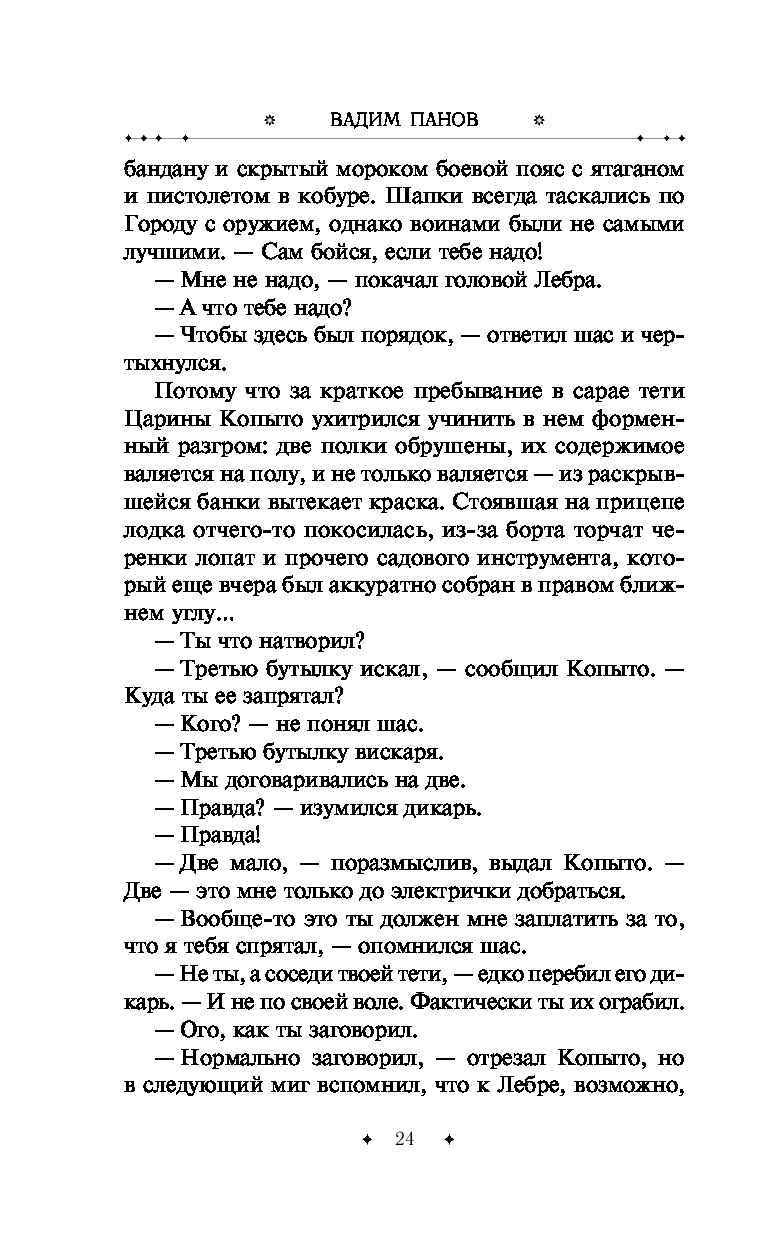 ВАДИМ ПАНОВ

бандану и скрытый мороком боевой пояс с ятаганом и пистолетом в кобуре. Шапки всегда таскались по Городу с оружием, однако воинами были не самыми лучшими. — Сам бойся, если тебе надо!

— Мне не надо, — покачал головой Лебра.

— А что тебе надо?

— Чтобы здесь был порядок, — ответил шас и чертыхнулся.

Потому что за краткое пребывание в сарае тети Царины Копыто ухитрился учинить в нем форменный разгром: две полки обрушены, их содержимое валяется на полу, и не только валяется — из раскрывшейся банки вытекает краска. Стоявшая на прицепе лодка отчего-то покосилась, из-за борта торчат черенки лопат и прочего садового инструмента, который еще вчера был аккуратно собран в правом ближнем углу...

— Ты что натворил?

— Третью бутылку искал, — сообщил Копыто. — Куда ты ее запрятал?

— Кого? — не понял шас.

— Третью бутылку вискаря.

— Мы договаривались на две.

— Правда? — изумился дикарь.

— Правда!

— Две мало, — поразмыслив, выдал Копыто. — Две — это мне только до электрички добраться.

— Вообще-то это ты должен мне заплатить за то, что я тебя спрятал, — опомнился шас.

— Не ты, а соседи твоей тети, — едко перебил его дикарь. — И не по своей воле. Фактически ты их ограбил.

— Ого, как ты заговорил.

— Нормально заговорил, — отрезал Копыто, но в следующий миг вспомнил, что к Лебре, возможно,

24